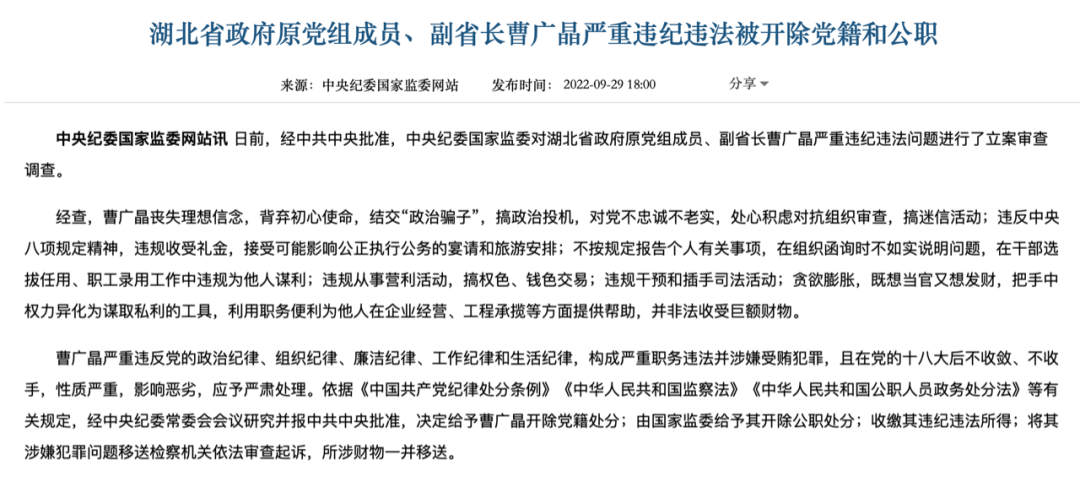 湖北省政府原党组成员、副省长曹广晶严重违纪违法被开除党籍和公职

来源：中央纪委国家监委网站　发布时间：2022-09-29 18:00　分享

中央纪委国家监委网站讯 日前，经中共中央批准，中央纪委国家监委对湖北省政府原党组成员、副省长曹广晶严重违纪违法问题进行了立案审查调查。

经查，曹广晶丧失理想信念，背弃初心使命，结交“政治骗子”，搞政治投机，对党不忠诚不老实，处心积虑对抗组织审查，搞迷信活动；违反中央八项规定精神，违规收受礼金，接受可能影响公正执行公务的宴请和旅游安排；不按规定报告个人有关事项，在组织函询时不如实说明问题，在干部选拔任用、职工录用工作中违规为他人谋利；违规从事营利活动，搞权色、钱色交易；违规干预和插手司法活动；贪欲膨胀，既想当官又想发财，把手中权力异化为谋取私利的工具，利用职务便利为他人在企业经营、工程承揽等方面提供帮助，并非法收受巨额财物。

曹广晶严重违反党的政治纪律、组织纪律、廉洁纪律、工作纪律和生活纪律，构成严重职务违法并涉嫌受贿犯罪，且在党的十八大后不收敛、不收手，性质严重，影响恶劣，应予严肃处理。依据《中国共产党纪律处分条例》《中华人民共和国监察法》《中华人民共和国公职人员政务处分法》等有关规定，经中央纪委常委会会议研究并报中共中央批准，决定给予曹广晶开除党籍处分；由国家监委给予其开除公职处分；收缴其违纪违法所得；将其涉嫌犯罪问题移送检察机关依法审查起诉，所涉财物一并移送。